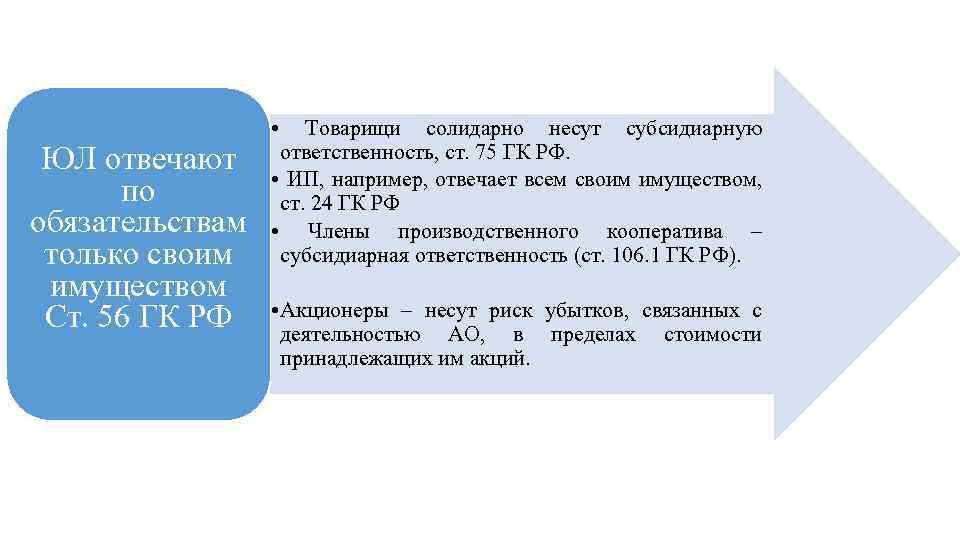 ЮЛ отвечают по обязательствам только своим имуществом Ст. 56 ГК РФ

• Товарищи солидарно несут субсидиарную ответственность, ст. 75 ГК РФ.
• ИП, например, отвечает всем своим имуществом, ст. 24 ГК РФ
• Члены производственного кооператива – субсидиарная ответственность (ст. 106.1 ГК РФ).

• Акционеры – несут риск убытков, связанных с деятельностью АО, в пределах стоимости принадлежащих им акций.